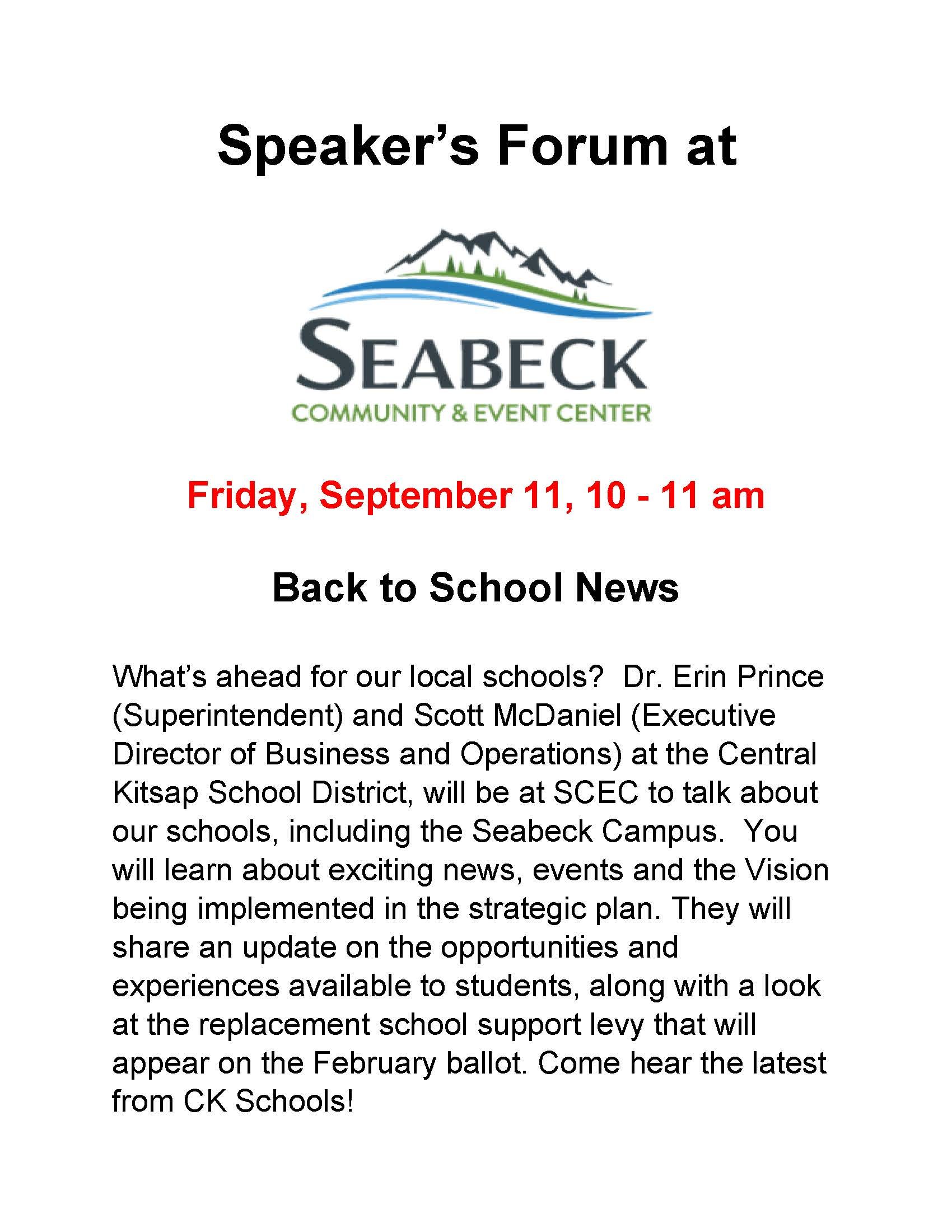 Speaker's Forum at

SEABECK
COMMUNITY & EVENT CENTER

Friday, September 11, 10 - 11 am

Back to School News

What's ahead for our local schools? Dr. Erin Prince (Superintendent) and Scott McDaniel (Executive Director of Business and Operations) at the Central Kitsap School District, will be at SCEC to talk about our schools, including the Seabeck Campus. You will learn about exciting news, events and the Vision being implemented in the strategic plan. They will share an update on the opportunities and experiences available to students, along with a look at the replacement school support levy that will appear on the February ballot. Come hear the latest from CK Schools!